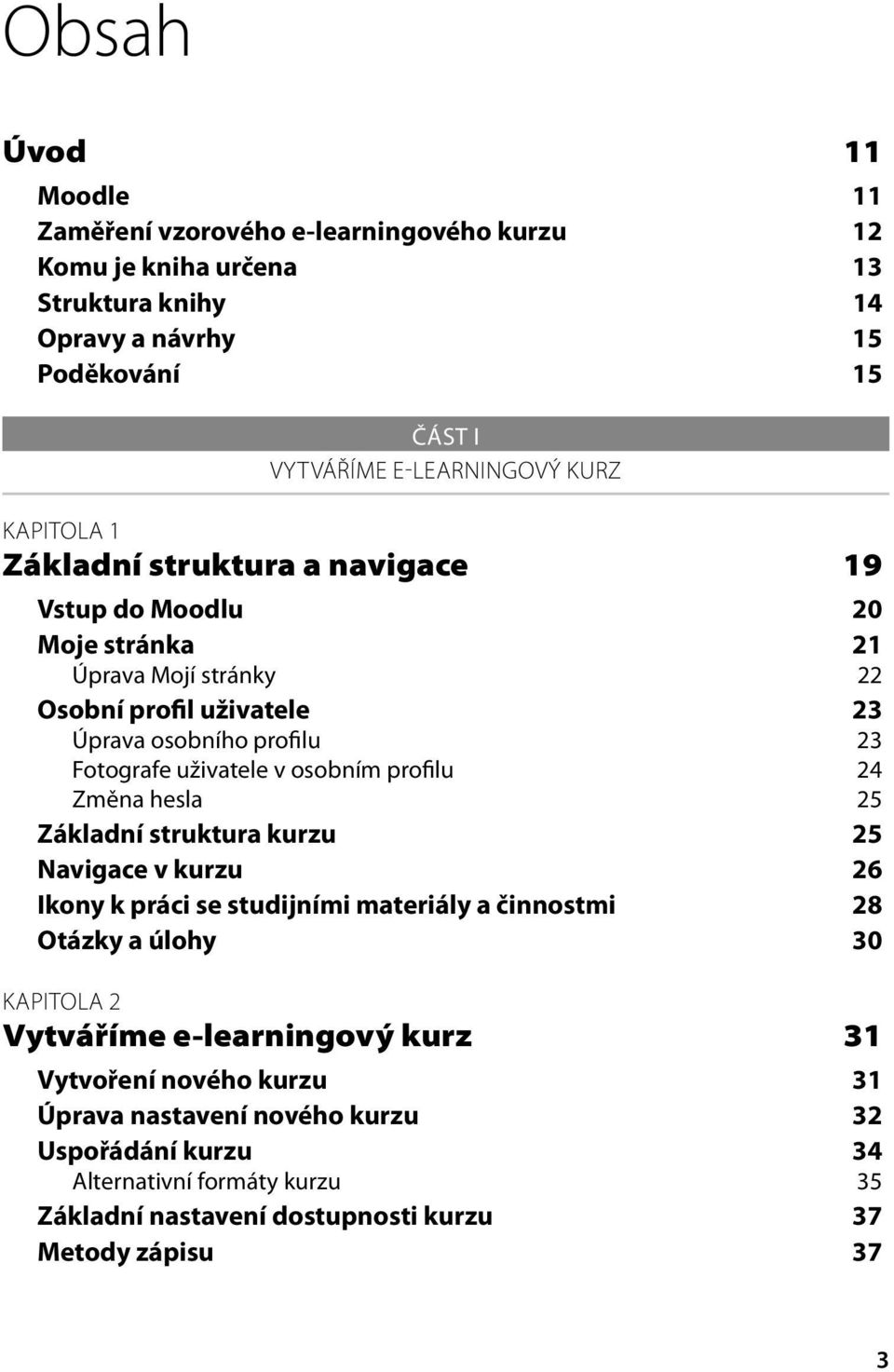 Obsah

Úvod 11

Moodle 11
Zaměření vzorového e-learningového kurzu 12
Komu je kniha určena 13
Struktura knihy 14
Opravy a návrhy 15
Poděkování 15

ČÁST I
VYTVÁŘÍME E-LEARNINGOVÝ KURZ

KAPITOLA 1
Základní struktura a navigace 19

Vstup do Moodlu 20
Moje stránka 21
Úprava Mojí stránky 22
Osobní profil uživatele 23
Úprava osobního profilu 23
Fotografe uživatele v osobním profilu 24
Změna hesla 25
Základní struktura kurzu 25
Navigace v kurzu 26
Ikony k práci se studijními materiály a činnostmi 28
Otázky a úlohy 30

KAPITOLA 2
Vytváříme e-learningový kurz 31

Vytvoření nového kurzu 31
Úprava nastavení nového kurzu 32
Uspořádání kurzu 34
Alternativní formáty kurzu 35
Základní nastavení dostupnosti kurzu 37
Metody zápisu 37

3